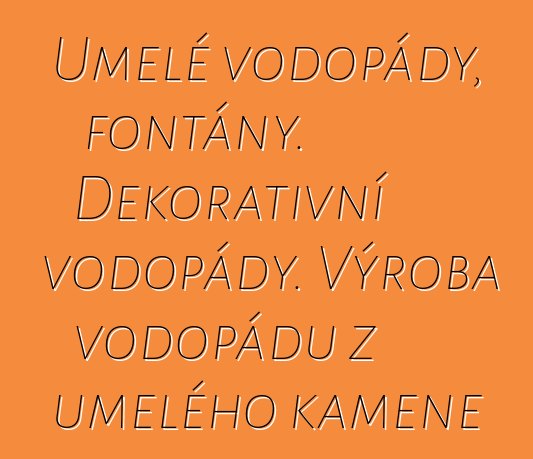 Umelé vodopády, fontány. Dekorativní vodopády. Výroba vodopádu z umelého kamene